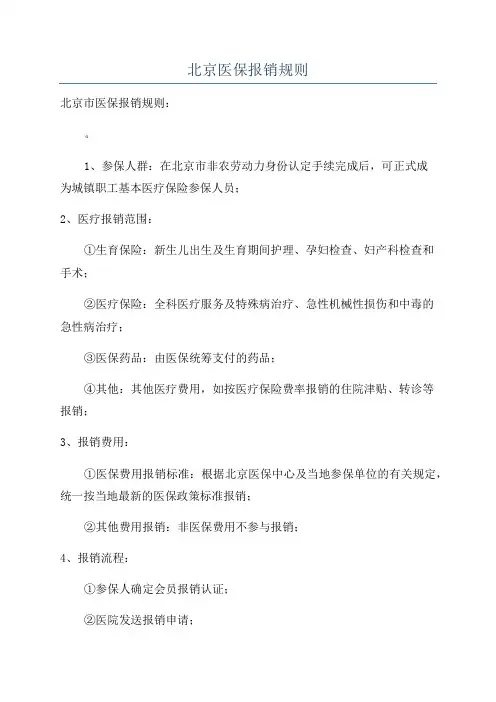 北京医保报销规则

北京市医保报销规则：

。

1、参保人群：在北京市非农劳动力身份认定手续完成后，可正式成为城镇职工基本医疗保险参保人员；

2、医疗报销范围：

①生育保险：新生儿出生及生育期间护理、孕妇检查、妇产科检查和手术；

②医疗保险：全科医疗服务及特殊病治疗、急性机械性损伤和中毒的急性病治疗；

③医保药品：由医保统筹支付的药品；

④其他：其他医疗费用，如按医疗保险费率报销的住院津贴、转诊等报销；

3、报销费用：

①医保费用报销标准：根据北京医保中心及当地参保单位的有关规定，统一按当地最新的医保政策标准报销；

②其他费用报销：非医保费用不参与报销；

4、报销流程：

①参保人确定会员报销认证；

②医院发送报销申请；